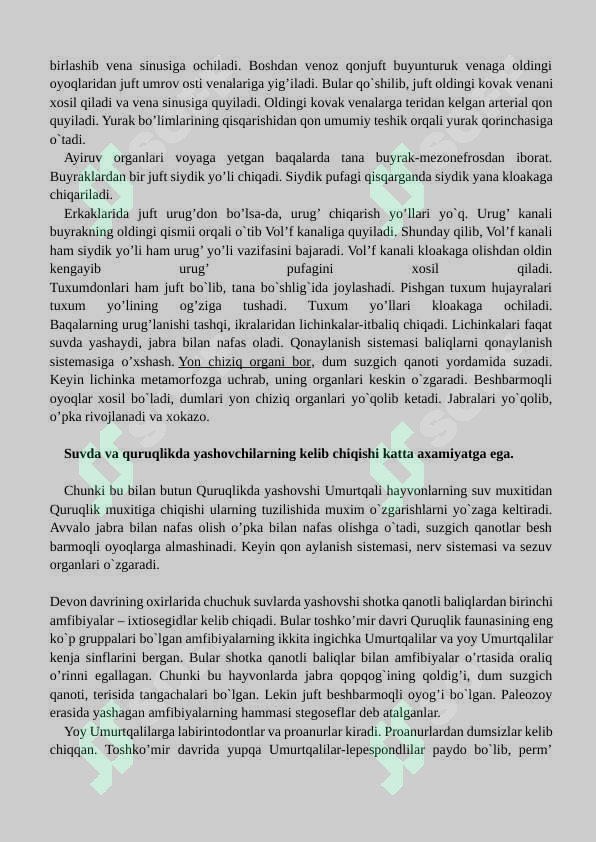 birlashib vena sinusiga ochiladi. Boshdan venoz qonjuft buyunturuk venaga oldingi oyoqlaridan juft umrov osti venalariga yig'iladi. Bular qo`shilib, juft oldingi kovak venani xosil qiladi va vena sinusiga quyiladi. Oldingi kovak venalarga teridan kelgan arterial qon quyiladi. Yurak bo'limlarining qisqarishidan qon umumiy teshik orqali yurak qorinchasiga o`tadi.

Ayiruv organlari voyaga yetgan baqalarda tana buyrak-mezonefrosdan iborat. Buyraklardan bir juft siydik yo'li chiqadi. Siydik pufagi qisqarganda siydik yana kloakaga chiqariladi.

Erkaklarida juft urug'don bo'lsa-da, urug' chiqarish yo'llari yo`q. Urug' kanali buyrakning oldingi qismii orqali o`tib Vol'f kanaliga quyiladi. Shunday qilib, Vol'f kanali ham siydik yo'li ham urug' yo'li vazifasini bajaradi. Vol'f kanali kloakaga olishdan oldin kengayib urug' pufagini xosil qiladi. Tuxumdonlari ham juft bo`lib, tana bo`shlig`ida joylashadi. Pishgan tuxum hujayralari tuxum yo'lining og'ziga tushadi. Tuxum yo'llari kloakaga ochiladi. Baqalarning urug'lanishi tashqi, ikralaridan lichinkalar-itbaliq chiqadi. Lichinkalari faqat suvda yashaydi, jabra bilan nafas oladi. Qonaylanish sistemasi baliqlarni qonaylanish sistemasiga o'xshash. Yon chiziq organi bor, dum suzgich qanoti yordamida suzadi. Keyin lichinka metamorfozga uchrab, uning organlari keskin o`zgaradi. Beshbarmoqli oyoqlar xosil bo`ladi, dumlari yon chiziq organlari yo`qolib ketadi. Jabralari yo`qolib, o'pka rivojlanadi va xokazo.

Suvda va quruqlikda yashovchilarning kelib chiqishi katta axamiyatga ega.

Chunki bu bilan butun Quruqlikda yashovshi Umurtqali hayvonlarning suv muxitidan Quruqlik muxitiga chiqishi ularning tuzilishida muxim o`zgarishlarni yo`zaga keltiradi. Avvalo jabra bilan nafas olish o'pka bilan nafas olishga o`tadi, suzgich qanotlar besh barmoqli oyoqlarga almashinadi. Keyin qon aylanish sistemasi, nerv sistemasi va sezuv organlari o`zgaradi.

Devon davrining oxirlarida chuchuk suvlarda yashovshi shotka qanotli baliqlardan birinchi amfibiyalar – ixtiosegidlar kelib chiqadi. Bular toshko'mir davri Quruqlik faunasining eng ko`p gruppalari bo`lgan amfibiyalarning ikkita ingichka Umurtqalilar va yoy Umurtqalilar kenja sinflarini bergan. Bular shotka qanotli baliqlar bilan amfibiyalar o'rtasida oraliq o'rinni egallagan. Chunki bu hayvonlarda jabra qopqog`ining qoldig'i, dum suzgich qanoti, terisida tangachalari bo`lgan. Lekin juft beshbarmoqli oyog'i bo`lgan. Paleozoy erasida yashagan amfibiyalarning hammasi stegoseflar deb atalganlar.

Yoy Umurtqalilarga labirintodontlar va proanurlar kiradi. Proanurlardan dumsizlar kelib chiqqan. Toshko'mir davrida yupqa Umurtqalilar-lepespondlilar paydo bo`lib, perm'